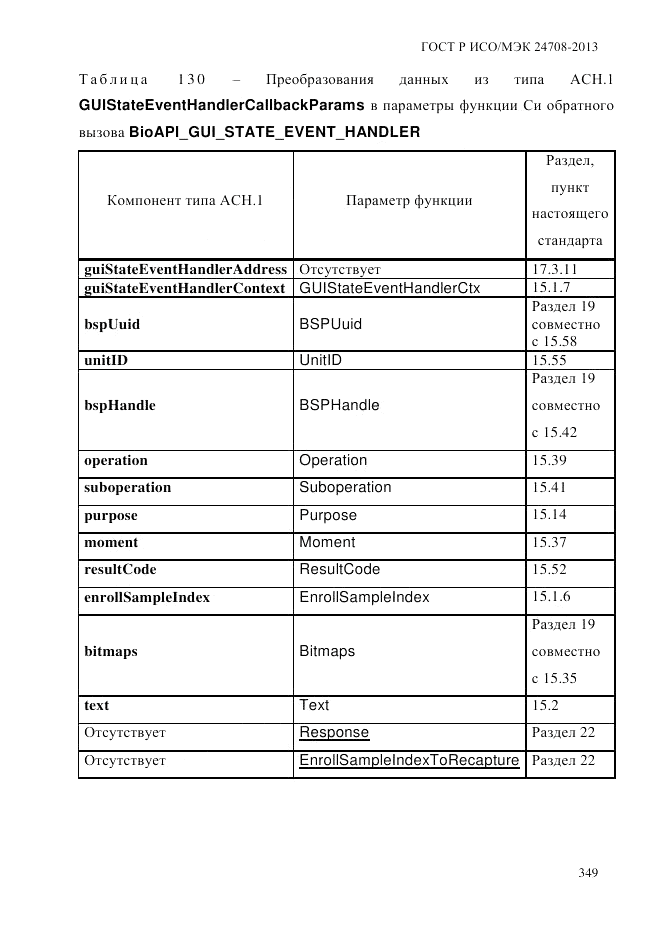 ГОСТ Р ИСО/МЭК 24708-2013

Таблица 130 – Преобразования данных из типа АСН.1 GUIStateEventHandlerCallbackParams в параметры функции Си обратного вызова BioAPI_GUI_STATE_EVENT_HANDLER

| Компонент типа АСН.1 | Параметр функции | Раздел, пункт настоящего стандарта |
|---|---|---|
| guiStateEventHandlerAddress | Отсутствует | 17.3.11 |
| guiStateEventHandlerContext | GUIStateEventHandlerCtx | 15.1.7 |
| bspUuid | BSPUuid | Раздел 19 совместно с 15.58 |
| unitID | UnitID | 15.55 |
| bspHandle | BSPHandle | Раздел 19 совместно с 15.42 |
| operation | Operation | 15.39 |
| suboperation | Suboperation | 15.41 |
| purpose | Purpose | 15.14 |
| moment | Moment | 15.37 |
| resultCode | ResultCode | 15.52 |
| enrollSampleIndex | EnrollSampleIndex | 15.1.6 |
| bitmaps | Bitmaps | Раздел 19 совместно с 15.35 |
| text | Text | 15.2 |
| Отсутствует | Response | Раздел 22 |
| Отсутствует | EnrollSampleIndexToRecapture | Раздел 22 |

349